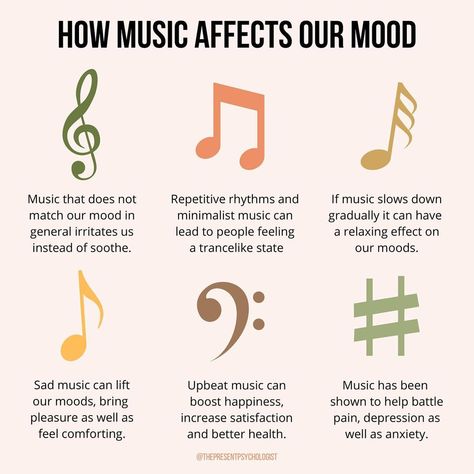 HOW MUSIC AFFECTS OUR MOOD

Music that does not match our mood in general irritates us instead of soothe.

Repetitive rhythms and minimalist music can lead to people feeling a trancelike state

If music slows down gradually it can have a relaxing effect on our moods.

Sad music can lift our moods, bring pleasure as well as feel comforting.

Upbeat music can boost happiness, increase satisfaction and better health.

Music has been shown to help battle pain, depression as well as anxiety.

@THEPRESENTPSYCHOLOGIST